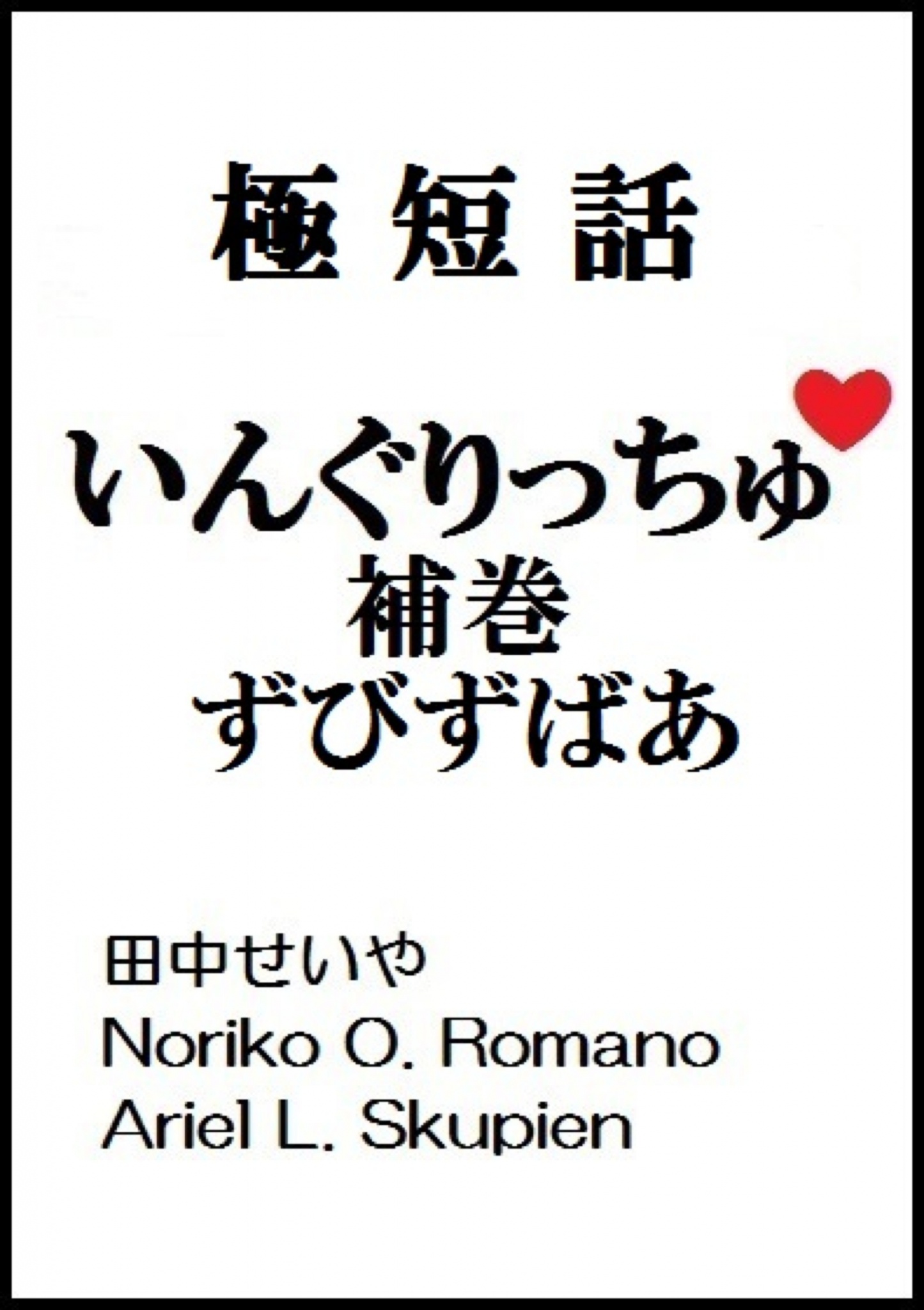 極短話

いんぐりっちゅ
補巻
ずびずばあ

田中せいや
Noriko O. Romano
Ariel L. Skupien